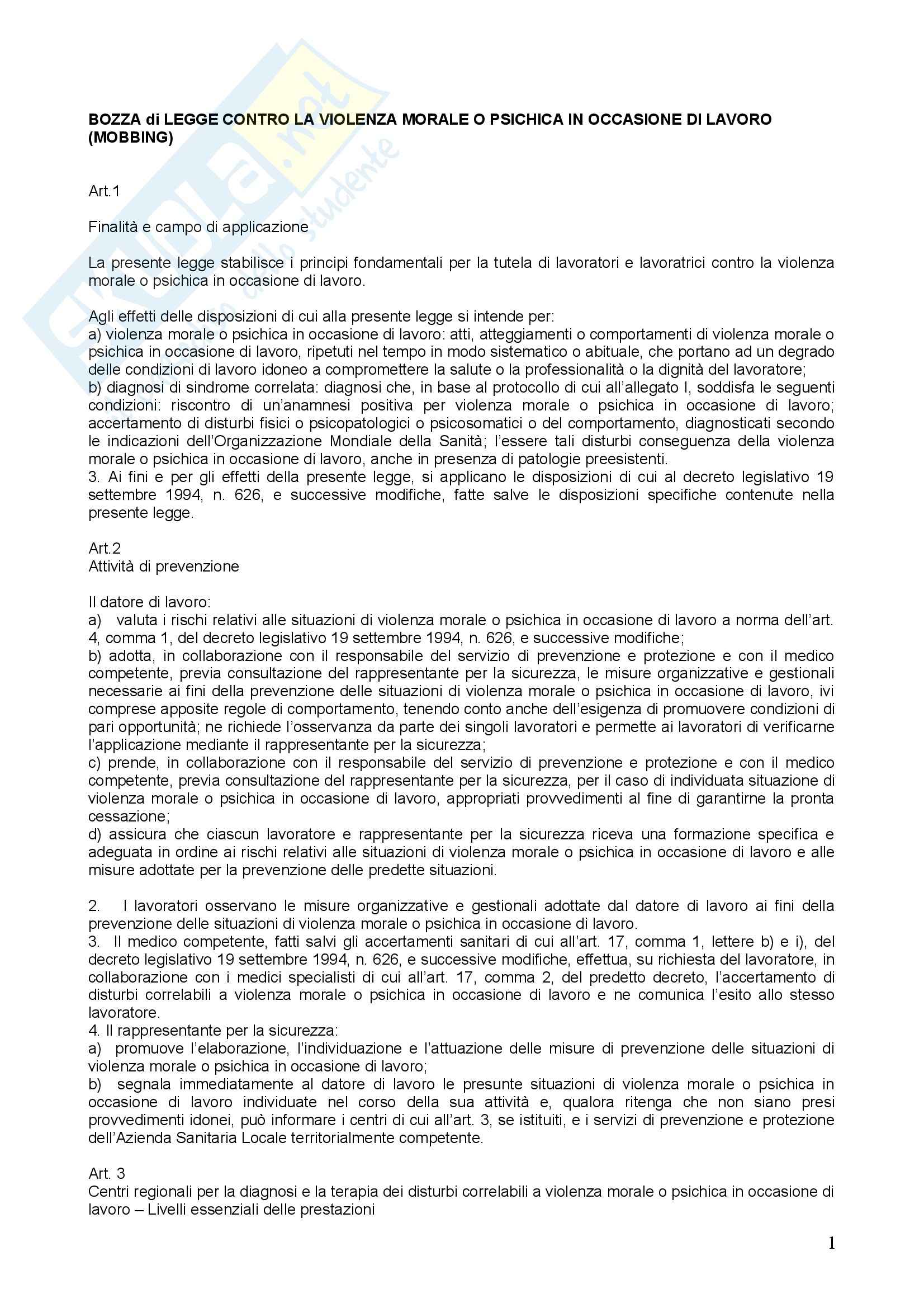 BOZZA di LEGGE CONTRO LA VIOLENZA MORALE O PSICHICA IN OCCASIONE DI LAVORO (MOBBING)

Art.1

Finalità e campo di applicazione

La presente legge stabilisce i principi fondamentali per la tutela di lavoratori e lavoratrici contro la violenza morale o psichica in occasione di lavoro.

Agli effetti delle disposizioni di cui alla presente legge si intende per:
a) violenza morale o psichica in occasione di lavoro: atti, atteggiamenti o comportamenti di violenza morale o psichica in occasione di lavoro, ripetuti nel tempo in modo sistematico o abituale, che portano ad un degrado delle condizioni di lavoro idoneo a compromettere la salute o la professionalità o la dignità del lavoratore;
b) diagnosi di sindrome correlata: diagnosi che, in base al protocollo di cui all'allegato I, soddisfa le seguenti condizioni: riscontro di un'anamnesi positiva per violenza morale o psichica in occasione di lavoro; accertamento di disturbi fisici o psicopatologici o psicosomatici o del comportamento, diagnosticati secondo le indicazioni dell'Organizzazione Mondiale della Sanità; l'essere tali disturbi conseguenza della violenza morale o psichica in occasione di lavoro, anche in presenza di patologie preesistenti.
3. Ai fini e per gli effetti della presente legge, si applicano le disposizioni di cui al decreto legislativo 19 settembre 1994, n. 626, e successive modifiche, fatte salve le disposizioni specifiche contenute nella presente legge.

Art.2
Attività di prevenzione

Il datore di lavoro:
a) valuta i rischi relativi alle situazioni di violenza morale o psichica in occasione di lavoro a norma dell'art. 4, comma 1, del decreto legislativo 19 settembre 1994, n. 626, e successive modifiche;
b) adotta, in collaborazione con il responsabile del servizio di prevenzione e protezione e con il medico competente, previa consultazione del rappresentante per la sicurezza, le misure organizzative e gestionali necessarie ai fini della prevenzione delle situazioni di violenza morale o psichica in occasione di lavoro, ivi comprese apposite regole di comportamento, tenendo conto anche dell'esigenza di promuovere condizioni di pari opportunità; ne richiede l'osservanza da parte dei singoli lavoratori e permette ai lavoratori di verificarne l'applicazione mediante il rappresentante per la sicurezza;
c) prende, in collaborazione con il responsabile del servizio di prevenzione e protezione e con il medico competente, previa consultazione del rappresentante per la sicurezza, per il caso di individuata situazione di violenza morale o psichica in occasione di lavoro, appropriati provvedimenti al fine di garantirne la pronta cessazione;
d) assicura che ciascun lavoratore e rappresentante per la sicurezza riceva una formazione specifica e adeguata in ordine ai rischi relativi alle situazioni di violenza morale o psichica in occasione di lavoro e alle misure adottate per la prevenzione delle predette situazioni.

2. I lavoratori osservano le misure organizzative e gestionali adottate dal datore di lavoro ai fini della prevenzione delle situazioni di violenza morale o psichica in occasione di lavoro.
3. Il medico competente, fatti salvi gli accertamenti sanitari di cui all'art. 17, comma 1, lettere b) e i), del decreto legislativo 19 settembre 1994, n. 626, e successive modifiche, effettua, su richiesta del lavoratore, in collaborazione con i medici specialisti di cui all'art. 17, comma 2, del predetto decreto, l'accertamento di disturbi correlabili a violenza morale o psichica in occasione di lavoro e ne comunica l'esito allo stesso lavoratore.
4. Il rappresentante per la sicurezza:
a) promuove l'elaborazione, l'individuazione e l'attuazione delle misure di prevenzione delle situazioni di violenza morale o psichica in occasione di lavoro;
b) segnala immediatamente al datore di lavoro le presunte situazioni di violenza morale o psichica in occasione di lavoro individuate nel corso della sua attività e, qualora ritenga che non siano presi provvedimenti idonei, può informare i centri di cui all'art. 3, se istituiti, e i servizi di prevenzione e protezione dell'Azienda Sanitaria Locale territorialmente competente.

Art. 3
Centri regionali per la diagnosi e la terapia dei disturbi correlabili a violenza morale o psichica in occasione di lavoro – Livelli essenziali delle prestazioni

1